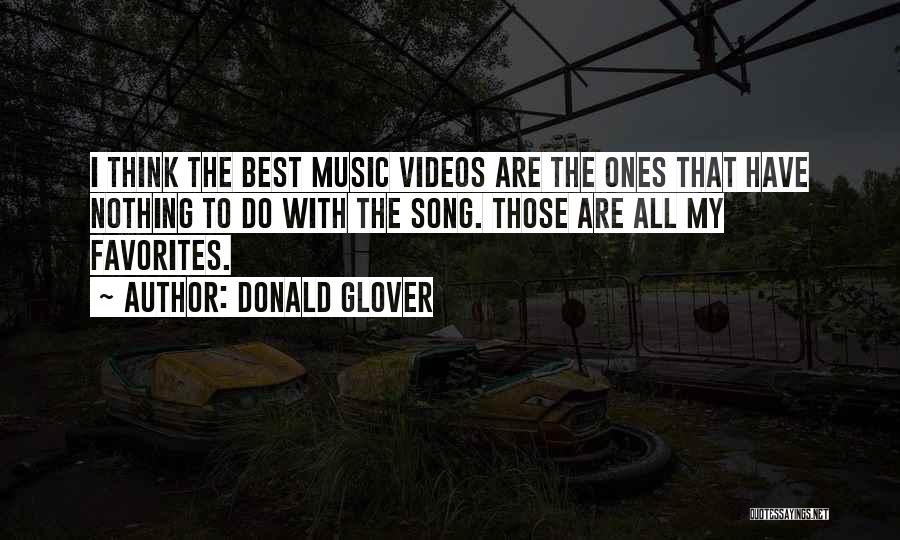 I THINK THE BEST MUSIC VIDEOS ARE THE ONES THAT HAVE NOTHING TO DO WITH THE SONG. THOSE ARE ALL MY FAVORITES.

~ AUTHOR: DONALD GLOVER

QUOTESSAYINGS.NET